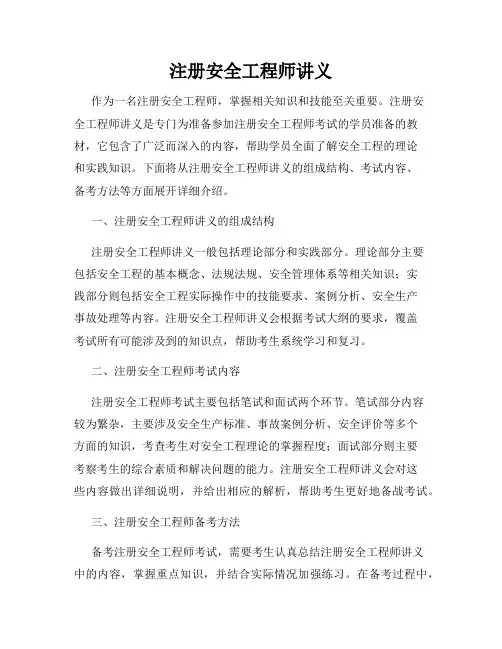 注册安全工程师讲义

作为一名注册安全工程师，掌握相关知识和技能至关重要。注册安全工程师讲义是专门为准备参加注册安全工程师考试的学员准备的教材，它包含了广泛而深入的内容，帮助学员全面了解安全工程的理论和实践知识。下面将从注册安全工程师讲义的组成结构、考试内容、备考方法等方面展开详细介绍。

一、注册安全工程师讲义的组成结构

注册安全工程师讲义一般包括理论部分和实践部分。理论部分主要包括安全工程的基本概念、法规法规、安全管理体系等相关知识；实践部分则包括安全工程实际操作中的技能要求、案例分析、安全生产事故处理等内容。注册安全工程师讲义会根据考试大纲的要求，覆盖考试所有可能涉及到的知识点，帮助考生系统学习和复习。

二、注册安全工程师考试内容

注册安全工程师考试主要包括笔试和面试两个环节。笔试部分内容较为繁杂，主要涉及安全生产标准、事故案例分析、安全评价等多个方面的知识，考查考生对安全工程理论的掌握程度；面试部分则主要考察考生的综合素质和解决问题的能力。注册安全工程师讲义会对这些内容做出详细说明，并给出相应的解析，帮助考生更好地备战考试。

三、注册安全工程师备考方法

备考注册安全工程师考试，需要考生认真总结注册安全工程师讲义中的内容，掌握重点知识，并结合实际情况加强练习。在备考过程中，